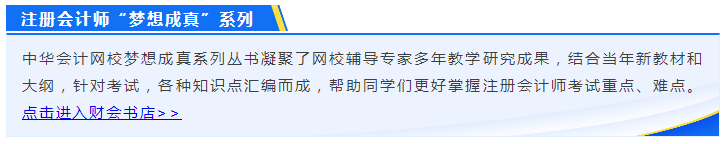 注册会计师“梦想成真”系列

中华会计网校梦想成真系列丛书凝聚了网校辅导专家多年教学研究成果，结合当年新教材和大纲，针对考试，各种知识点汇编而成，帮助同学们更好掌握注册会计师考试重点、难点。
点击进入财会书店>>